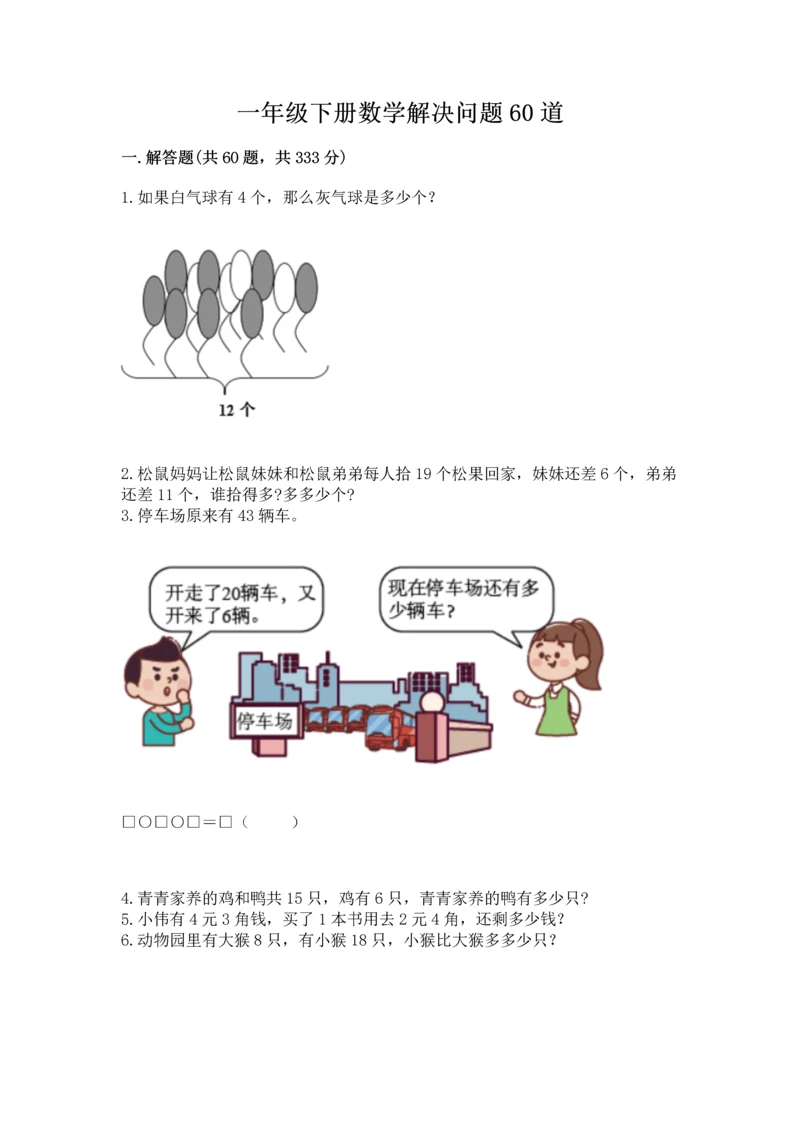 一年级下册数学解决问题60道

一.解答题(共60题，共333分)

1.如果白气球有4个，那么灰气球是多少个?

12个

2.松鼠妈妈让松鼠妹妹和松鼠弟弟每人拾19个松果回家，妹妹还差6个，弟弟还差11个，谁拾得多?多多少个?
3.停车场原来有43辆车。

开走了20辆车，又开来了6辆。

现在停车场还有多少辆车?

停车场

□○□○□=□（　　）

4.青青家养的鸡和鸭共15只，鸡有6只，青青家养的鸭有多少只?
5.小伟有4元3角钱，买了1本书用去2元4角，还剩多少钱?
6.动物园里有大猴8只，有小猴18只，小猴比大猴多多少只?